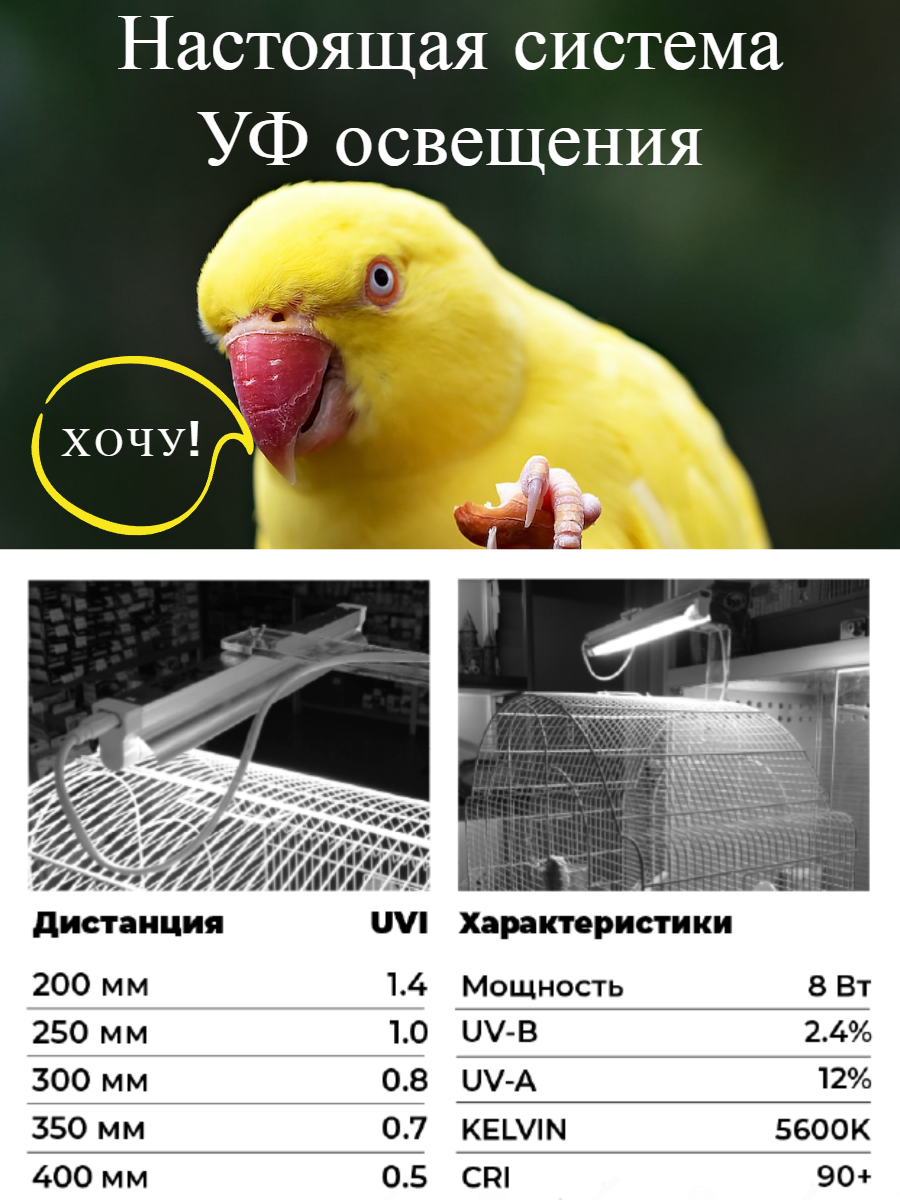 Настоящая система УФ освещения

хочу!

| Дистанция | UVI |
|---|---|
| 200 мм | 1.4 |
| 250 мм | 1.0 |
| 300 мм | 0.8 |
| 350 мм | 0.7 |
| 400 мм | 0.5 |

| Характеристики | |
|---|---|
| Мощность | 8 Вт |
| UV-B | 2.4% |
| UV-A | 12% |
| KELVIN | 5600K |
| CRI | 90+ |